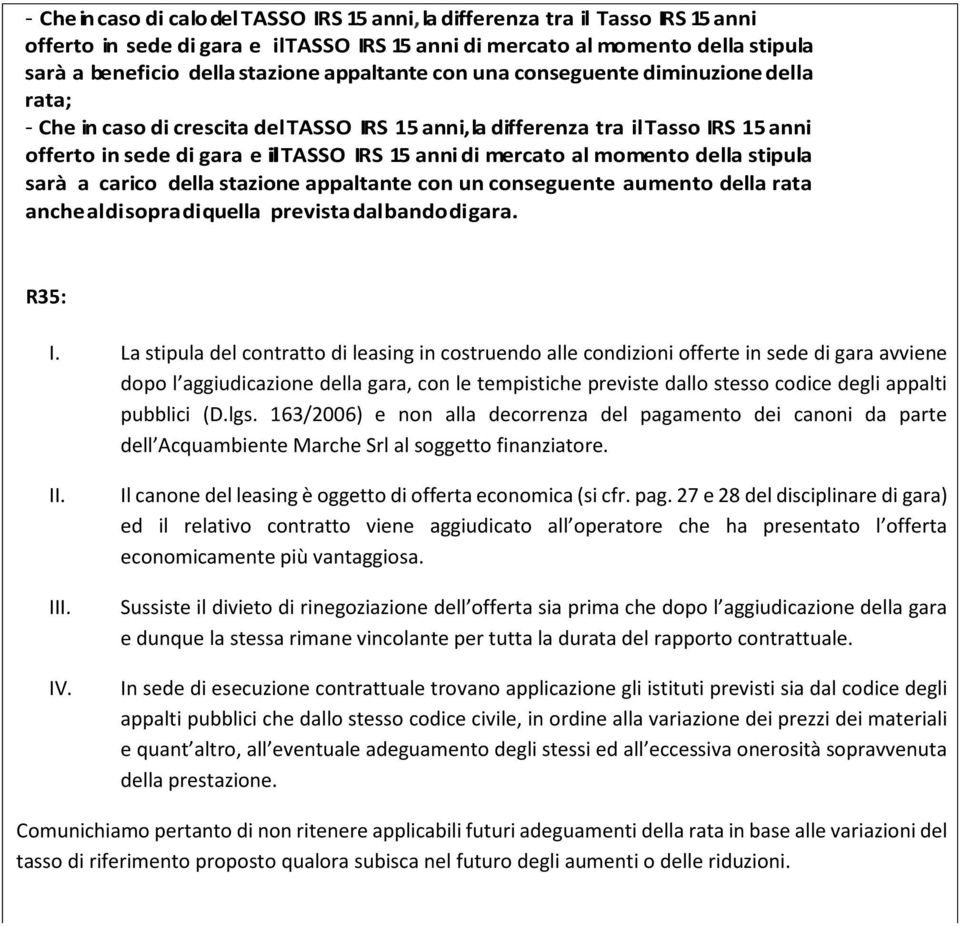 - Che in caso di calo del TASSO IRS 15 anni, la differenza tra il Tasso IRS 15 anni offerto in sede di gara e il TASSO IRS 15 anni di mercato al momento della stipula sarà a beneficio della stazione appaltante con una conseguente diminuzione della rata;
- Che in caso di crescita del TASSO IRS 15 anni, la differenza tra il Tasso IRS 15 anni offerto in sede di gara e il TASSO IRS 15 anni di mercato al momento della stipula sarà a carico della stazione appaltante con un conseguente aumento della rata anche al di sopra di quella prevista dal bando di gara.

R35:

I. La stipula del contratto di leasing in costruendo alle condizioni offerte in sede di gara avviene dopo l'aggiudicazione della gara, con le tempistiche previste dallo stesso codice degli appalti pubblici (D.lgs. 163/2006) e non alla decorrenza del pagamento dei canoni da parte dell'Acquambiente Marche Srl al soggetto finanziatore.

II. Il canone del leasing è oggetto di offerta economica (si cfr. pag. 27 e 28 del disciplinare di gara) ed il relativo contratto viene aggiudicato all'operatore che ha presentato l'offerta economicamente più vantaggiosa.

III. Sussiste il divieto di rinegoziazione dell'offerta sia prima che dopo l'aggiudicazione della gara e dunque la stessa rimane vincolante per tutta la durata del rapporto contrattuale.

IV. In sede di esecuzione contrattuale trovano applicazione gli istituti previsti sia dal codice degli appalti pubblici che dallo stesso codice civile, in ordine alla variazione dei prezzi dei materiali e quant'altro, all'eventuale adeguamento degli stessi ed all'eccessiva onerosità sopravvenuta della prestazione.

Comunichiamo pertanto di non ritenere applicabili futuri adeguamenti della rata in base alle variazioni del tasso di riferimento proposto qualora subisca nel futuro degli aumenti o delle riduzioni.